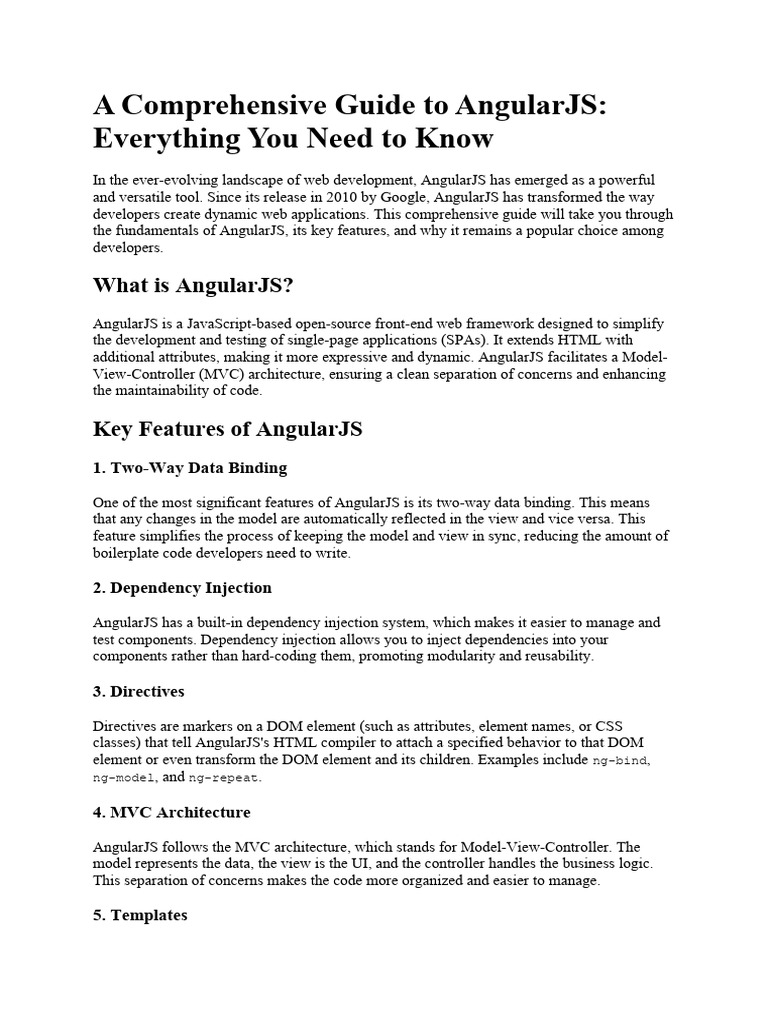 A Comprehensive Guide to AngularJS: Everything You Need to Know

In the ever-evolving landscape of web development, AngularJS has emerged as a powerful and versatile tool. Since its release in 2010 by Google, AngularJS has transformed the way developers create dynamic web applications. This comprehensive guide will take you through the fundamentals of AngularJS, its key features, and why it remains a popular choice among developers.

What is AngularJS?

AngularJS is a JavaScript-based open-source front-end web framework designed to simplify the development and testing of single-page applications (SPAs). It extends HTML with additional attributes, making it more expressive and dynamic. AngularJS facilitates a Model-View-Controller (MVC) architecture, ensuring a clean separation of concerns and enhancing the maintainability of code.

Key Features of AngularJS

1. Two-Way Data Binding

One of the most significant features of AngularJS is its two-way data binding. This means that any changes in the model are automatically reflected in the view and vice versa. This feature simplifies the process of keeping the model and view in sync, reducing the amount of boilerplate code developers need to write.

2. Dependency Injection

AngularJS has a built-in dependency injection system, which makes it easier to manage and test components. Dependency injection allows you to inject dependencies into your components rather than hard-coding them, promoting modularity and reusability.

3. Directives

Directives are markers on a DOM element (such as attributes, element names, or CSS classes) that tell AngularJS's HTML compiler to attach a specified behavior to that DOM element or even transform the DOM element and its children. Examples include ng-bind, ng-model, and ng-repeat.

4. MVC Architecture

AngularJS follows the MVC architecture, which stands for Model-View-Controller. The model represents the data, the view is the UI, and the controller handles the business logic. This separation of concerns makes the code more organized and easier to manage.

5. Templates